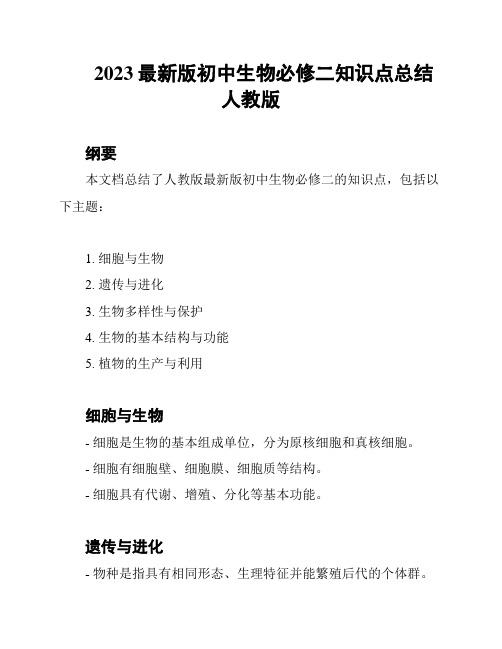 2023 最新版初中生物必修二知识点总结人教版

纲要

本文档总结了人教版最新版初中生物必修二的知识点，包括以下主题：

1. 细胞与生物
2. 遗传与进化
3. 生物多样性与保护
4. 生物的基本结构与功能
5. 植物的生产与利用

细胞与生物

- 细胞是生物的基本组成单位，分为原核细胞和真核细胞。
- 细胞有细胞壁、细胞膜、细胞质等结构。
- 细胞具有代谢、增殖、分化等基本功能。

遗传与进化

- 物种是指具有相同形态、生理特征并能繁殖后代的个体群。